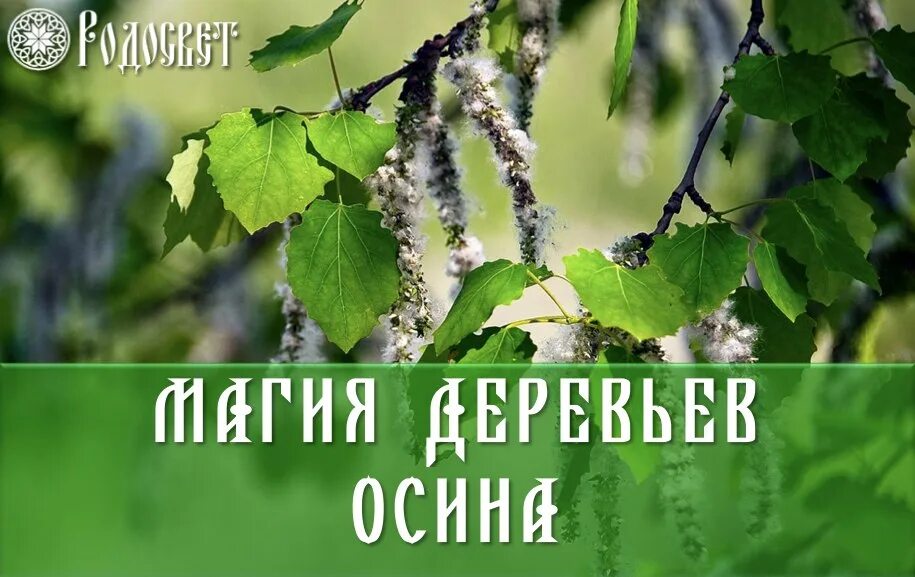 Родосвет

МАГИЯ ДЕРЕВЬЕВ
ОСИНА